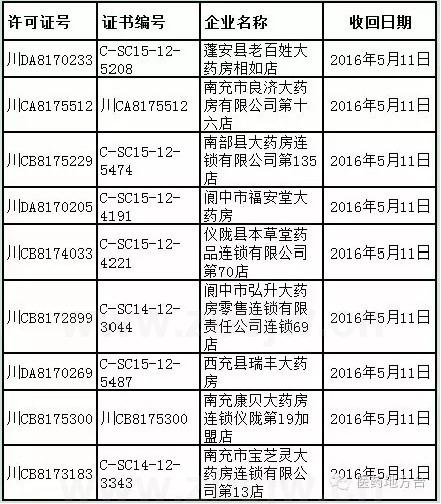 | 许可证号 | 证书编号 | 企业名称 | 收回日期 |
|---|---|---|---|
| 川DA8170233 | C-SC15-12-5208 | 蓬安县老百姓大药房相如店 | 2016年5月11日 |
| 川CA8175512 | 川CA8175512 | 南充市良济大药房有限公司第十六店 | 2016年5月11日 |
| 川CB8175229 | C-SC15-12-5474 | 南部县大药房连锁有限公司第135店 | 2016年5月11日 |
| 川DA8170205 | C-SC15-12-4191 | 阆中市福安堂大药房 | 2016年5月11日 |
| 川CB8174033 | C-SC15-12-4221 | 仪陇县本草堂药品连锁有限公司第70店 | 2016年5月11日 |
| 川CB8172899 | C-SC14-12-3044 | 阆中市弘升大药房零售连锁有限责任公司连锁69店 | 2016年5月11日 |
| 川DA8170269 | C-SC15-12-5487 | 西充县瑞丰大药房 | 2016年5月11日 |
| 川CB8175300 | 川CB8175300 | 南充康贝大药房连锁仪陇第19加盟店 | 2016年5月11日 |
| 川CB8173183 | C-SC14-12-3343 | 南充市宝芝灵大药房连锁有限公司第13店 | 2016年5月11日 |

医药地方台